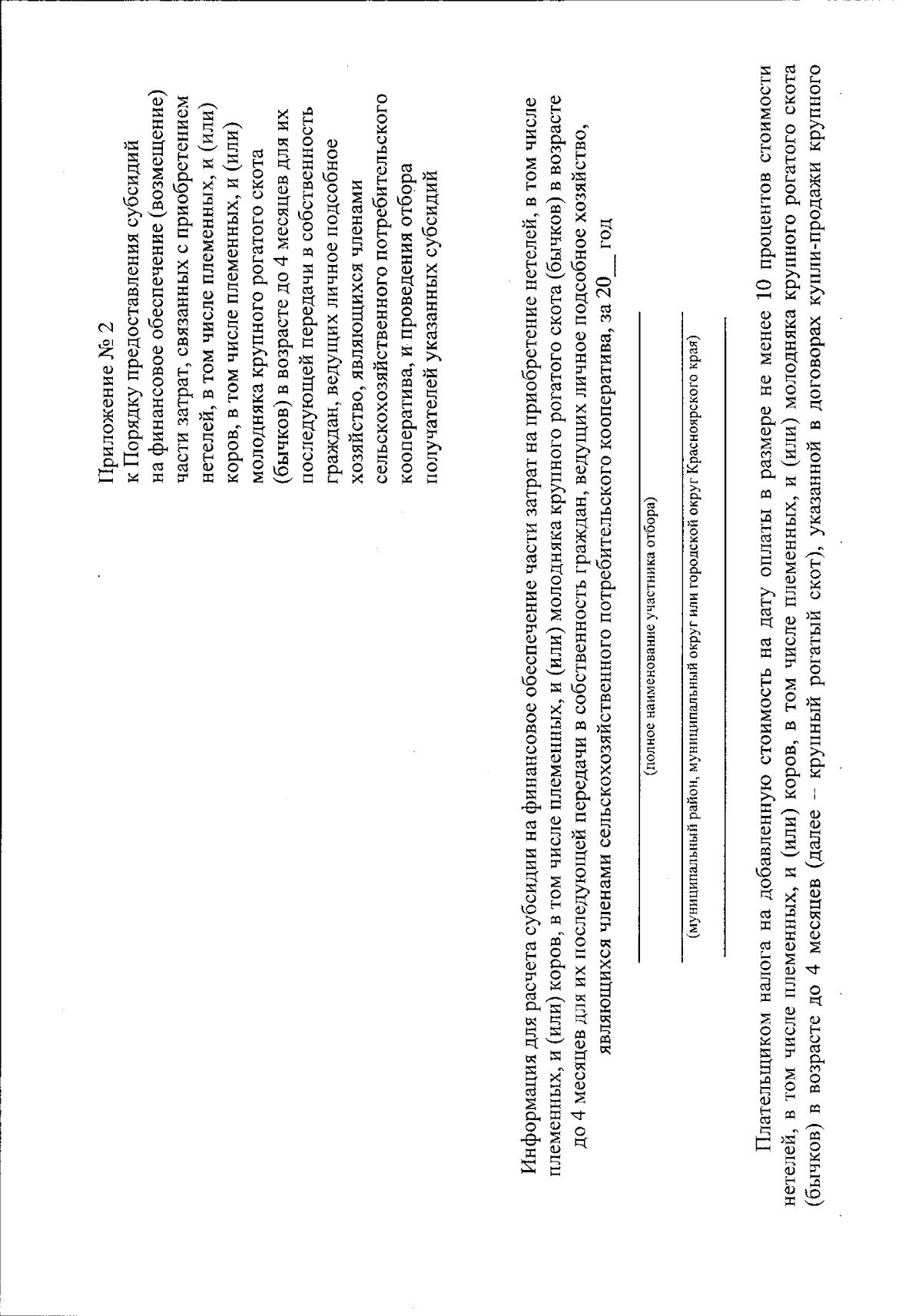 Приложение № 2
к Порядку предоставления субсидий на финансовое обеспечение (возмещение) части затрат, связанных с приобретением нетелей, в том числе племенных, и (или) коров, в том числе племенных, и (или) молодняка крупного рогатого скота (бычков) в возрасте до 4 месяцев для их последующей передачи в собственность граждан, ведущих личное подсобное хозяйство, являющихся членами сельскохозяйственного потребительского кооператива, и проведения отбора получателей указанных субсидий

Информация для расчета субсидии на финансовое обеспечение части затрат на приобретение нетелей, в том числе племенных, и (или) коров, в том числе племенных, и (или) молодняка крупного рогатого скота (бычков) в возрасте до 4 месяцев для их последующей передачи в собственность граждан, ведущих личное подсобное хозяйство, являющихся членами сельскохозяйственного потребительского кооператива, за 20__ год

(полное наименование участника отбора)

(муниципальный район, муниципальный округ или городской округ Красноярского края)

Плательщиком налога на добавленную стоимость на дату оплаты в размере не менее 10 процентов стоимости нетелей, в том числе племенных, и (или) коров, в том числе племенных, и (или) молодняка крупного рогатого скота (бычков) в возрасте до 4 месяцев (далее – крупный рогатый скот), указанной в договорах купли-продажи крупного